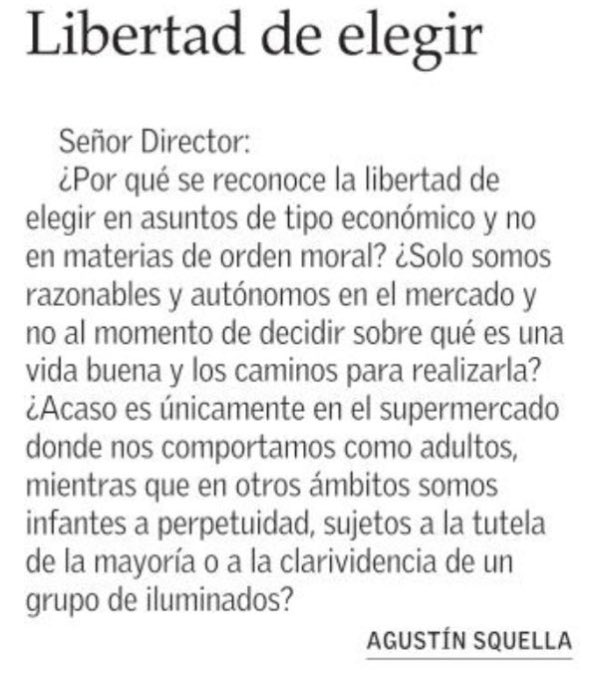 Libertad de elegir

Señor Director:

¿Por qué se reconoce la libertad de elegir en asuntos de tipo económico y no en materias de orden moral? ¿Solo somos razonables y autónomos en el mercado y no al momento de decidir sobre qué es una vida buena y los caminos para realizarla? ¿Acaso es únicamente en el supermercado donde nos comportamos como adultos, mientras que en otros ámbitos somos infantes a perpetuidad, sujetos a la tutela de la mayoría o a la clarividencia de un grupo de iluminados?

AGUSTÍN SQUELLA